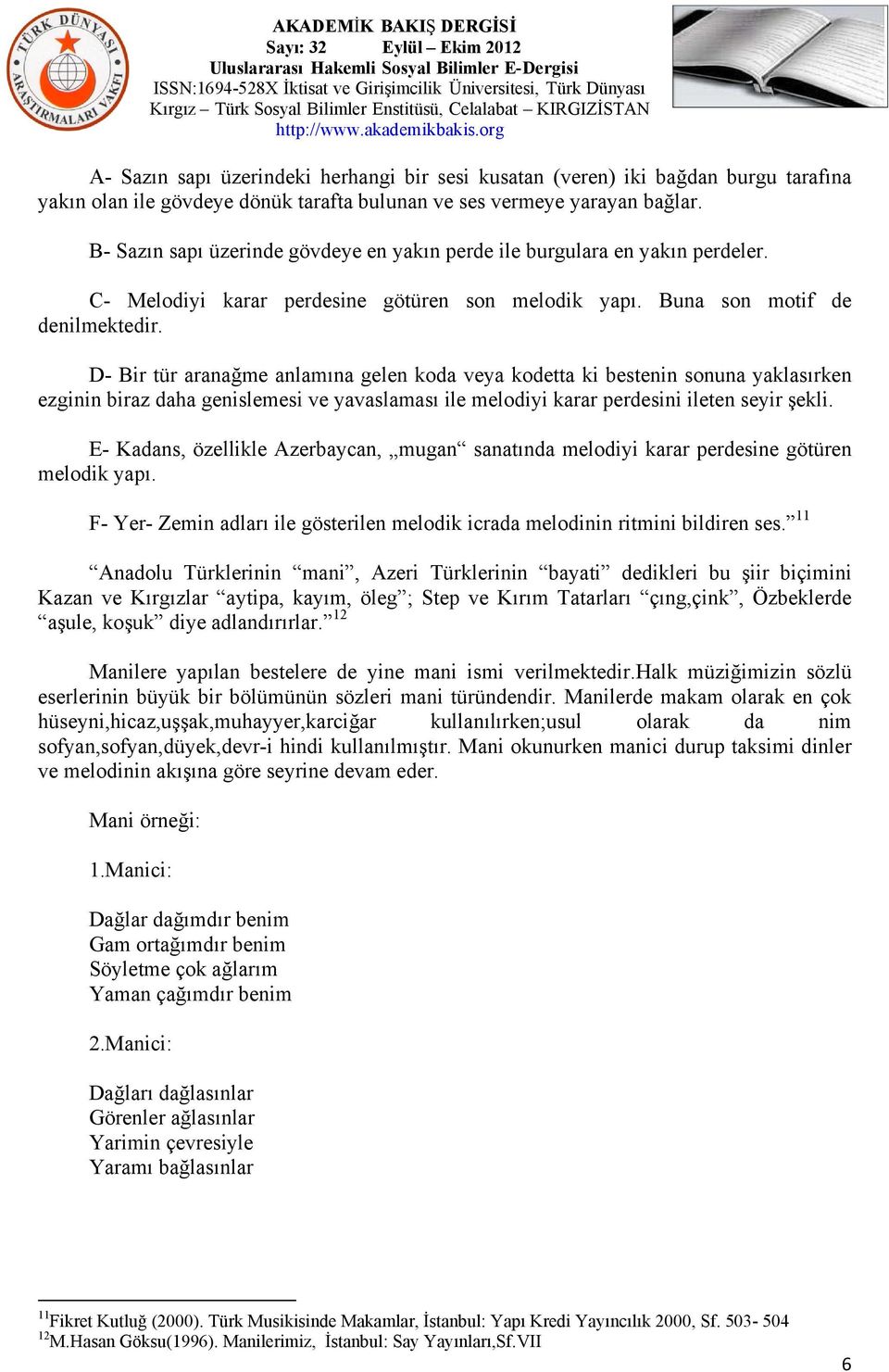 TÜRK DÜNYASI ARAŞTIRMALARI VAKFI

AKADEMİK BAKIŞ DERGİSİ
Sayı: 32 Eylül – Ekim 2012
Uluslararası Hakemli Sosyal Bilimler E-Dergisi
ISSN:1694-528X İktisat ve Girişimcilik Üniversitesi, Türk Dünyası Kırgız – Türk Sosyal Bilimler Enstitüsü, Celalabat – KIRGIZİSTAN
http://www.akademikbakis.org

A- Sazın sapı üzerindeki herhangi bir sesi kusatan (veren) iki bağdan burgu tarafına yakın olan ile gövdeye dönük tarafta bulunan ve ses vermeye yarayan bağlar.

B- Sazın sapı üzerinde gövdeye en yakın perde ile burgulara en yakın perdeler.

C- Melodiyi karar perdesine götüren son melodik yapı. Buna son motif de denilmektedir.

D- Bir tür aranağme anlamına gelen koda veya kodetta ki bestenin sonuna yaklasırken ezginin biraz daha genislemesi ve yavaslaması ile melodiyi karar perdesini ileten seyir şekli.

E- Kadans, özellikle Azerbaycan, „mugan“ sanatında melodiyi karar perdesine götüren melodik yapı.

F- Yer- Zemin adları ile gösterilen melodik icrada melodinin ritmini bildiren ses.”$^{11}$

“Anadolu Türklerinin “mani”, Azeri Türklerinin “bayati” dedikleri bu şiir biçimini Kazan ve Kırgızlar “aytipa, kayım, öleg”; Step ve Kırım Tatarları “çıng,çink”, Özbeklerde “aşule, koşuk” diye adlandırırlar.”$^{12}$

Manilere yapılan bestelere de yine mani ismi verilmektedir.Halk müziğimizin sözlü eserlerinin büyük bir bölümünün sözleri mani türündendir. Manilerde makam olarak en çok hüseyni,hicaz,uşşak,muhayyer,karciğar kullanılırken;usul olarak da nim sofyan,sofyan,düyek,devr-i hindi kullanılmıştır. Mani okunurken manici durup taksimi dinler ve melodinin akışına göre seyrine devam eder.

Mani örneği:

1.Manici:

Dağlar dağımdır benim
Gam ortağımdır benim
Söyletme çok ağlarım
Yaman çağımdır benim

2.Manici:

Dağları dağlasınlar
Görenler ağlasınlar
Yarimin çevresiyle
Yaramı bağlasınlar

$^{11}$Fikret Kutluğ (2000). Türk Musikisinde Makamlar, İstanbul: Yapı Kredi Yayıncılık 2000, Sf. 503- 504
$^{12}$M.Hasan Göksu(1996). Manilerimiz, İstanbul: Say Yayınları,Sf.VII

6